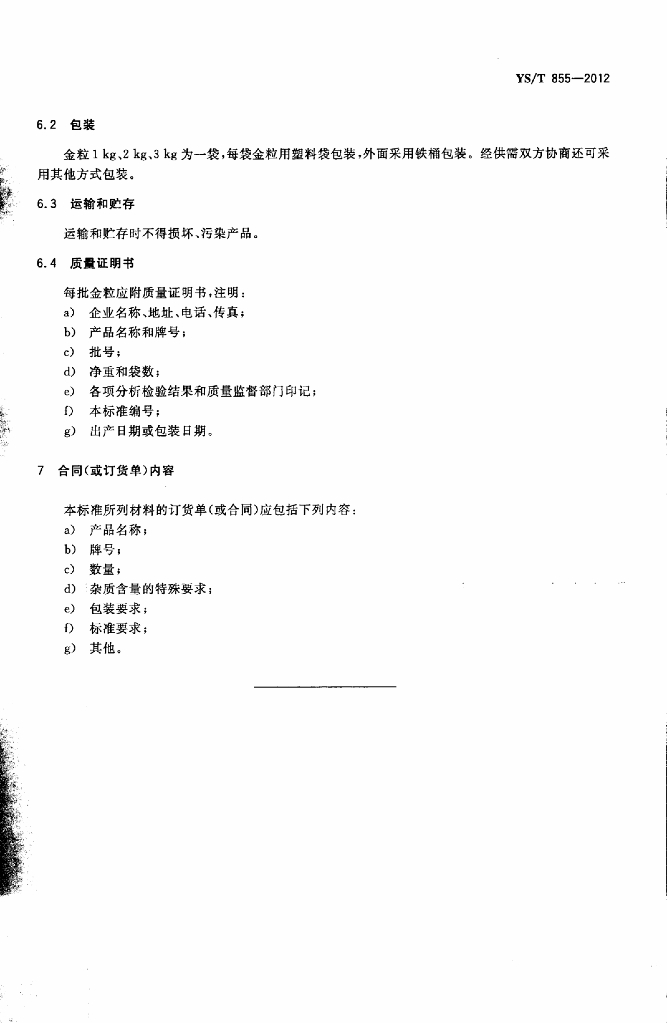 YS/T 855—2012

6.2 包装

金粒 1 kg、2 kg、3 kg 为一袋，每袋金粒用塑料袋包装，外面采用铁桶包装。经供需双方协商还可采用其他方式包装。

6.3 运输和贮存

运输和贮存时不得损坏、污染产品。

6.4 质量证明书

每批金粒应附质量证明书，注明：
a) 企业名称、地址、电话、传真；
b) 产品名称和牌号；
c) 批号；
d) 净重和袋数；
e) 各项分析检验结果和质量监督部门印记；
f) 本标准编号；
g) 出产日期或包装日期。

7 合同(或订货单)内容

本标准所列材料的订货单(或合同)应包括下列内容：
a) 产品名称；
b) 牌号；
c) 数量；
d) 杂质含量的特殊要求；
e) 包装要求；
f) 标准要求；
g) 其他。